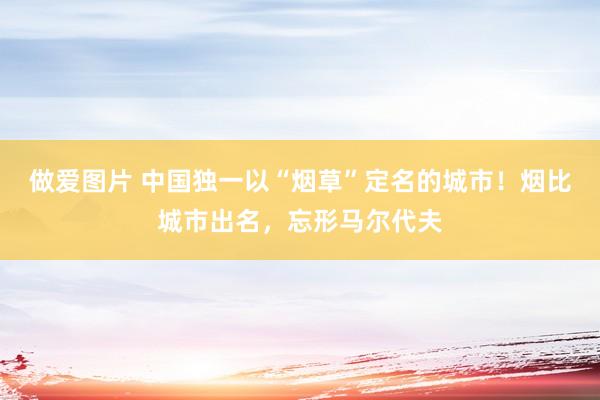 做爱图片 中国独一以“烟草”定名的城市！烟比城市出名，忘形马尔代夫